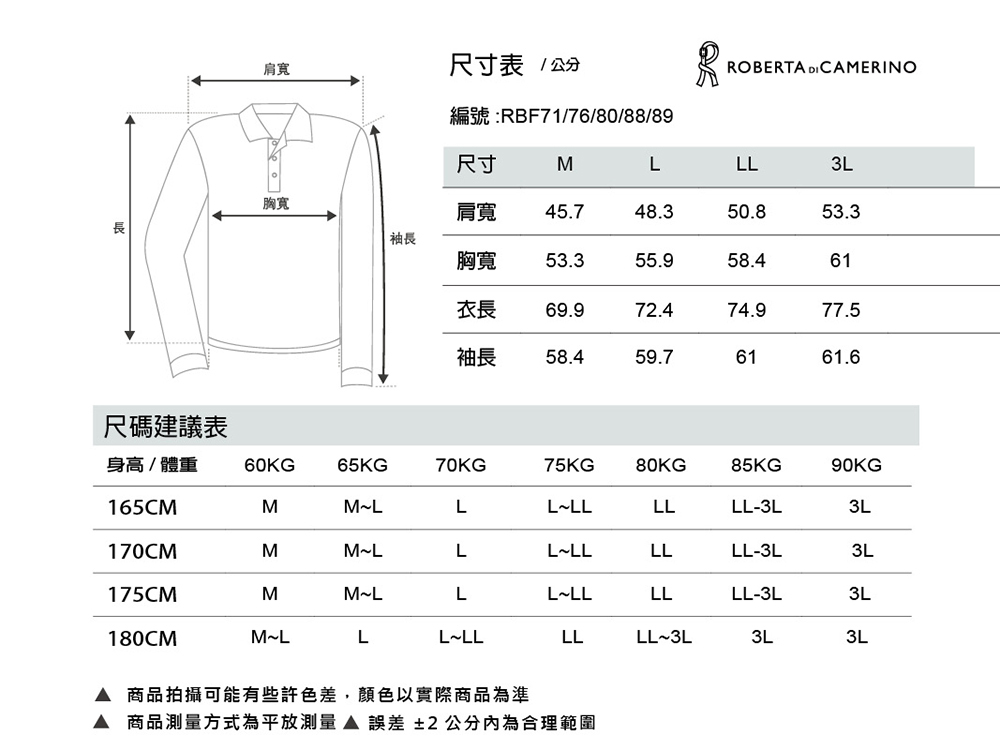 肩寬

胸寬

長

袖長

尺寸表 / 公分

ROBERTA DI CAMERINO

編號 :RBF71/76/80/88/89

| 尺寸 | M | L | LL | 3L |
|---|---|---|---|---|
| 肩寬 | 45.7 | 48.3 | 50.8 | 53.3 |
| 胸寬 | 53.3 | 55.9 | 58.4 | 61 |
| 衣長 | 69.9 | 72.4 | 74.9 | 77.5 |
| 袖長 | 58.4 | 59.7 | 61 | 61.6 |

尺碼建議表

| 身高 / 體重 | 60KG | 65KG | 70KG | 75KG | 80KG | 85KG | 90KG |
|---|---|---|---|---|---|---|---|
| 165CM | M | M~L | L | L~LL | LL | LL-3L | 3L |
| 170CM | M | M~L | L | L~LL | LL | LL-3L | 3L |
| 175CM | M | M~L | L | L~LL | LL | LL-3L | 3L |
| 180CM | M~L | L | L~LL | LL | LL~3L | 3L | 3L |

▲ 商品拍攝可能有些許色差，顏色以實際商品為準

▲ 商品測量方式為平放測量 ▲ 誤差 ±2 公分內為合理範圍